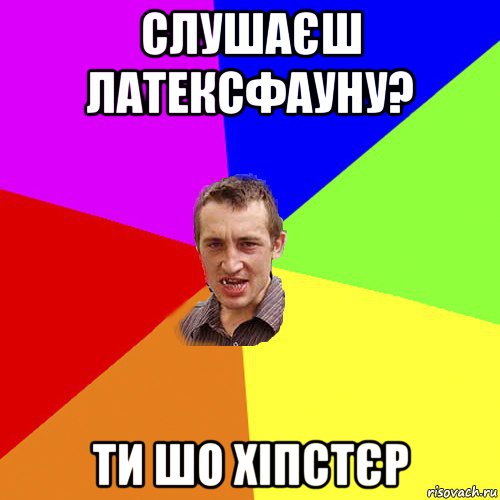 СЛУШАЄШ ЛАТЕКСФАУНУ?

ТИ ШО ХІПСТЄР

risovach.ru